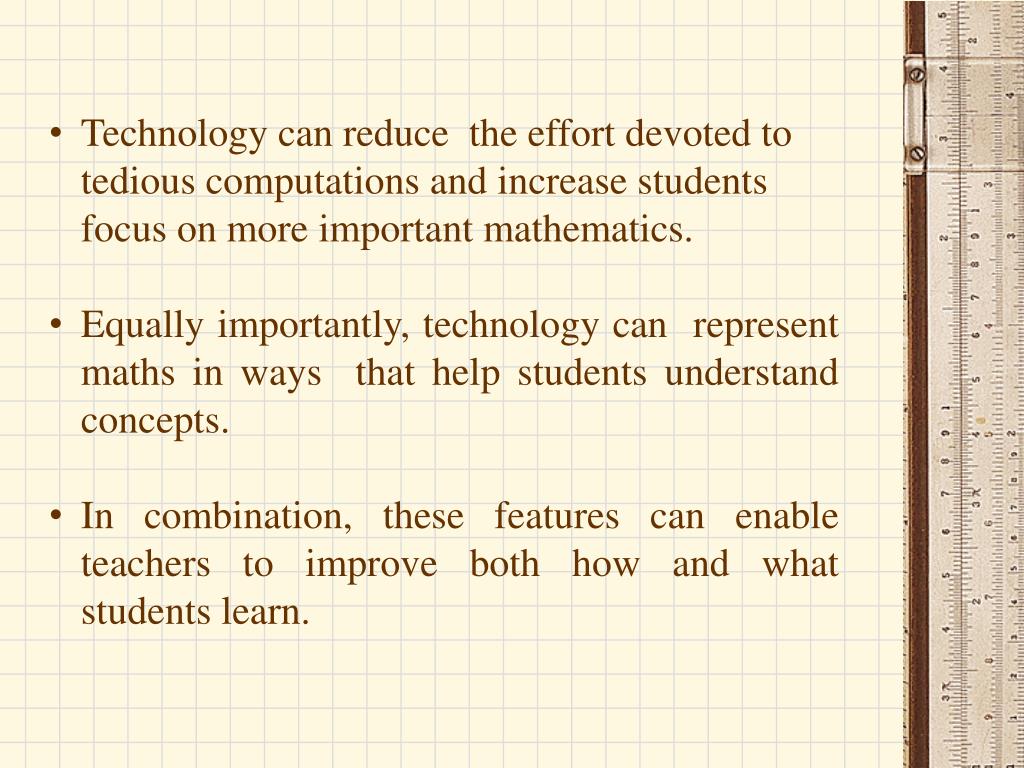 • Technology can reduce the effort devoted to tedious computations and increase students focus on more important mathematics.

• Equally importantly, technology can represent maths in ways that help students understand concepts.

• In combination, these features can enable teachers to improve both how and what students learn.